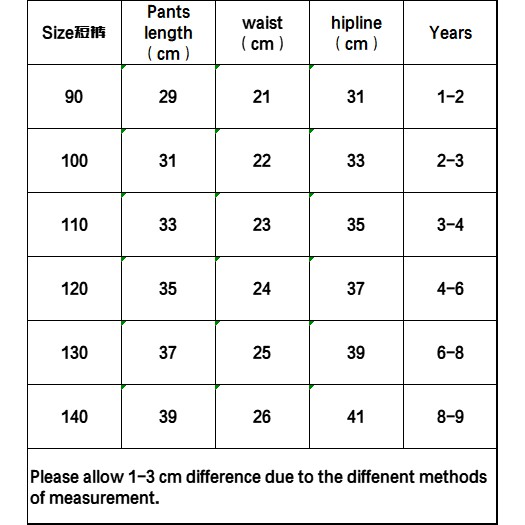 | Size短裤 | Pants length （cm） | waist （cm） | hipline （cm） | Years |
|---|---|---|---|---|
| 90 | 29 | 21 | 31 | 1-2 |
| 100 | 31 | 22 | 33 | 2-3 |
| 110 | 33 | 23 | 35 | 3-4 |
| 120 | 35 | 24 | 37 | 4-6 |
| 130 | 37 | 25 | 39 | 6-8 |
| 140 | 39 | 26 | 41 | 8-9 |

Please allow 1-3 cm difference due to the diffenent methods of measurement.